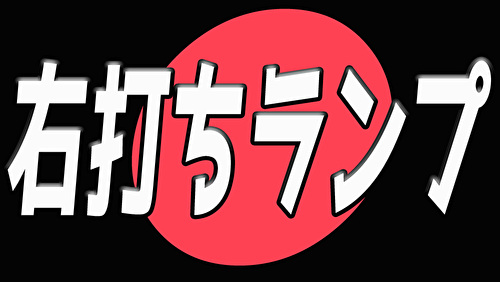 右打ちランプ